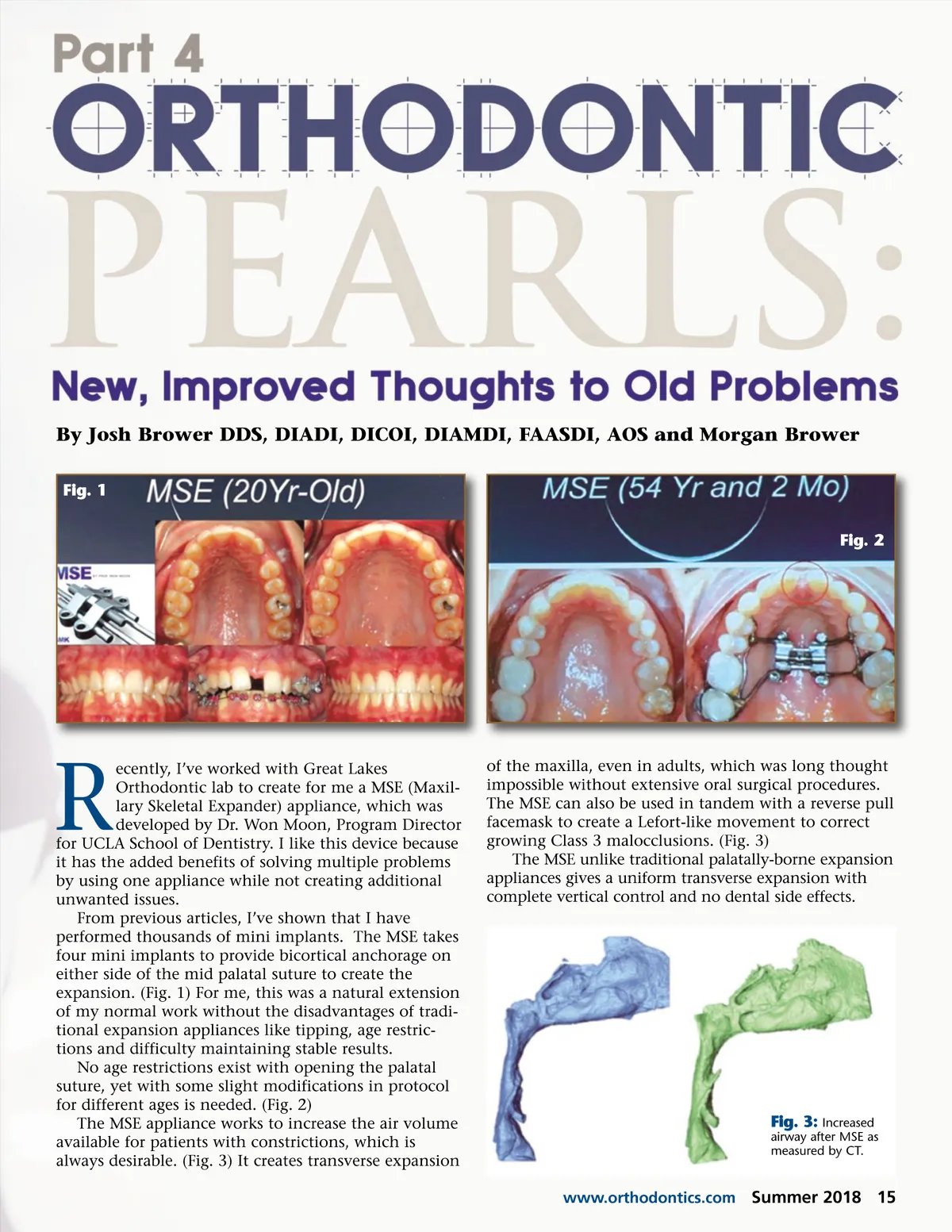 Part 4
ORTHODONTIC
PEARLS:
New, Improved Thoughts to Old Problems

By Josh Brower DDS, DIADI, DICOI, DIAMDI, FAASDI, AOS and Morgan Brower

Fig. 1 MSE (20Yr-Old)

MSE

MSE (54 Yr and 2 Mo)

Fig. 2

Recently, I've worked with Great Lakes Orthodontic lab to create for me a MSE (Maxillary Skeletal Expander) appliance, which was developed by Dr. Won Moon, Program Director for UCLA School of Dentistry. I like this device because it has the added benefits of solving multiple problems by using one appliance while not creating additional unwanted issues.

From previous articles, I've shown that I have performed thousands of mini implants. The MSE takes four mini implants to provide bicortical anchorage on either side of the mid palatal suture to create the expansion. (Fig. 1) For me, this was a natural extension of my normal work without the disadvantages of traditional expansion appliances like tipping, age restrictions and difficulty maintaining stable results.

No age restrictions exist with opening the palatal suture, yet with some slight modifications in protocol for different ages is needed. (Fig. 2)

The MSE appliance works to increase the air volume available for patients with constrictions, which is always desirable. (Fig. 3) It creates transverse expansion of the maxilla, even in adults, which was long thought impossible without extensive oral surgical procedures. The MSE can also be used in tandem with a reverse pull facemask to create a Lefort-like movement to correct growing Class 3 malocclusions. (Fig. 3)

The MSE unlike traditional palatally-borne expansion appliances gives a uniform transverse expansion with complete vertical control and no dental side effects.

Fig. 3: Increased airway after MSE as measured by CT.

www.orthodontics.com Summer 2018 15